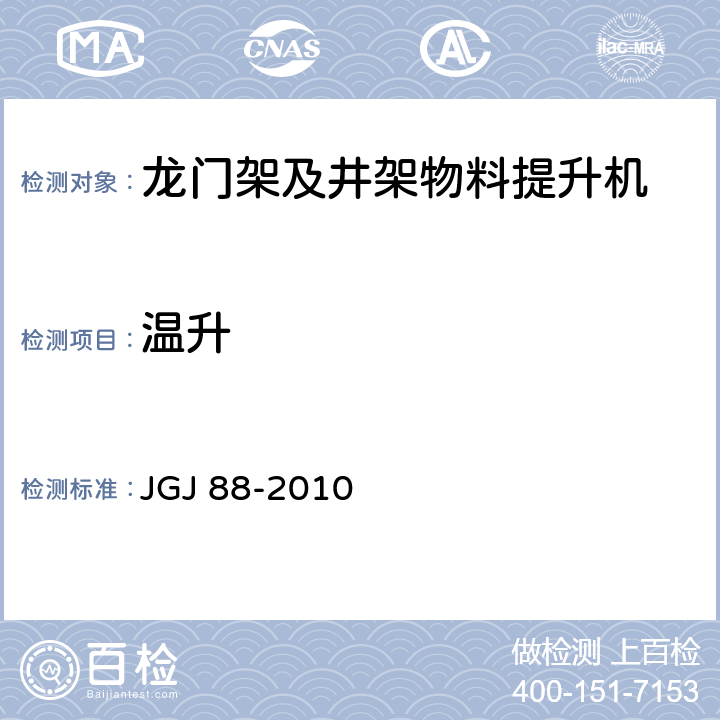 MA CNAS AL ilac-MRA

检测对象： 龙门架及井架物料提升机

检测项目： 温升

检测标准： JGJ 88-2010

百检
Baijiantest.com

做检测 上百检
400-151-7153